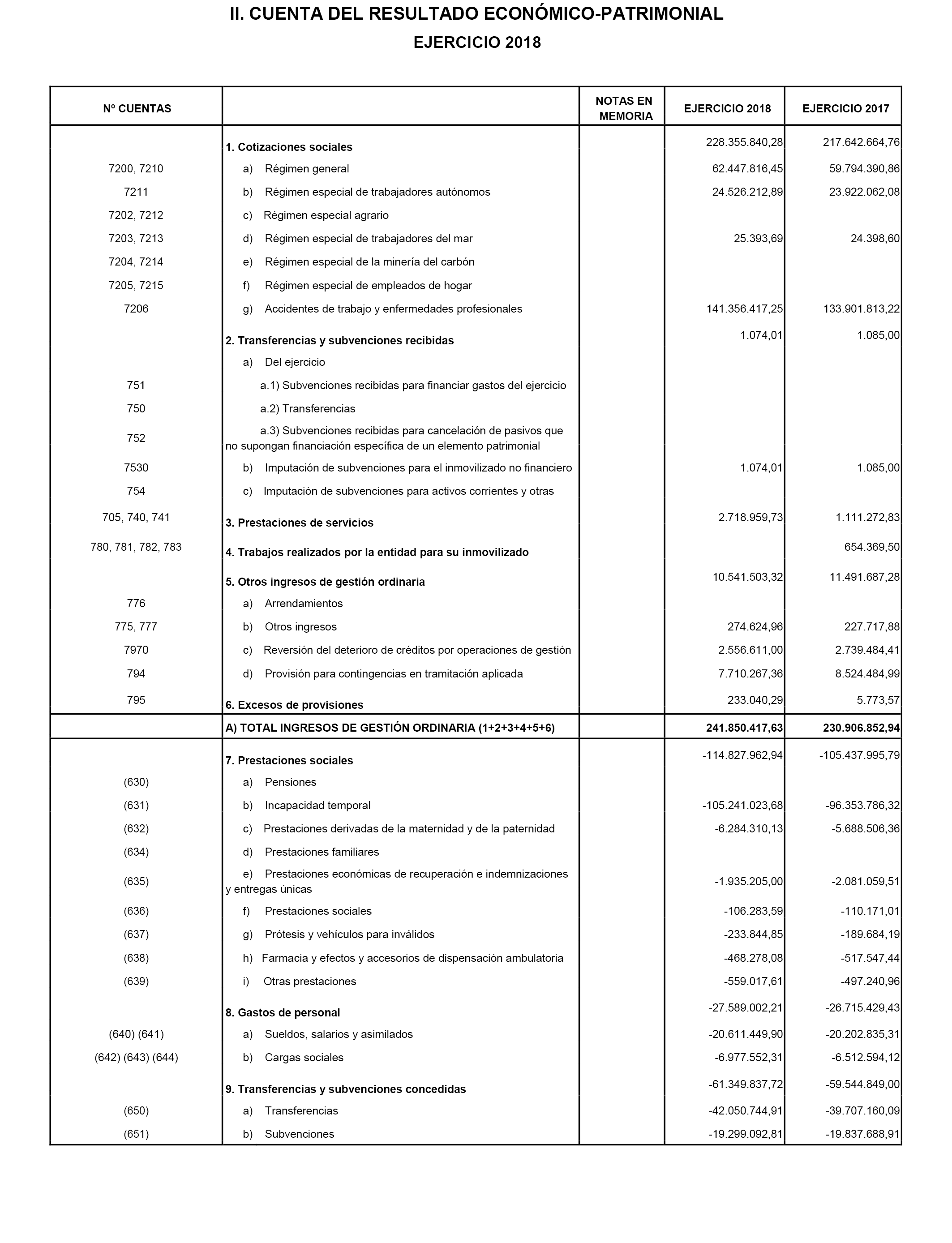 II. CUENTA DEL RESULTADO ECONÓMICO-PATRIMONIAL
EJERCICIO 2018

| Nº CUENTAS | | NOTAS EN MEMORIA | EJERCICIO 2018 | EJERCICIO 2017 |
|---|---|---|---|---|
| | 1. Cotizaciones sociales | | 228.355.840,28 | 217.642.664,76 |
| 7200, 7210 | a) Régimen general | | 62.447.816,45 | 59.794.390,86 |
| 7211 | b) Régimen especial de trabajadores autónomos | | 24.526.212,89 | 23.922.062,08 |
| 7202, 7212 | c) Régimen especial agrario | | | |
| 7203, 7213 | d) Régimen especial de trabajadores del mar | | 25.393,69 | 24.398,60 |
| 7204, 7214 | e) Régimen especial de la minería del carbón | | | |
| 7205, 7215 | f) Régimen especial de empleados de hogar | | | |
| 7206 | g) Accidentes de trabajo y enfermedades profesionales | | 141.356.417,25 | 133.901.813,22 |
| | 2. Transferencias y subvenciones recibidas | | 1.074,01 | 1.085,00 |
| | a) Del ejercicio | | | |
| 751 | a.1) Subvenciones recibidas para financiar gastos del ejercicio | | | |
| 750 | a.2) Transferencias | | | |
| 752 | a.3) Subvenciones recibidas para cancelación de pasivos que no supongan financiación específica de un elemento patrimonial | | | |
| 7530 | b) Imputación de subvenciones para el inmovilizado no financiero | | 1.074,01 | 1.085,00 |
| 754 | c) Imputación de subvenciones para activos corrientes y otras | | | |
| 705, 740, 741 | 3. Prestaciones de servicios | | 2.718.959,73 | 1.111.272,83 |
| 780, 781, 782, 783 | 4. Trabajos realizados por la entidad para su inmovilizado | | | 654.369,50 |
| | 5. Otros ingresos de gestión ordinaria | | 10.541.503,32 | 11.491.687,28 |
| 776 | a) Arrendamientos | | | |
| 775, 777 | b) Otros ingresos | | 274.624,96 | 227.717,88 |
| 7970 | c) Reversión del deterioro de créditos por operaciones de gestión | | 2.556.611,00 | 2.739.484,41 |
| 794 | d) Provisión para contingencias en tramitación aplicada | | 7.710.267,36 | 8.524.484,99 |
| 795 | 6. Excesos de provisiones | | 233.040,29 | 5.773,57 |
| | A) TOTAL INGRESOS DE GESTIÓN ORDINARIA (1+2+3+4+5+6) | | 241.850.417,63 | 230.906.852,94 |
| | 7. Prestaciones sociales | | -114.827.962,94 | -105.437.995,79 |
| (630) | a) Pensiones | | | |
| (631) | b) Incapacidad temporal | | -105.241.023,68 | -96.353.786,32 |
| (632) | c) Prestaciones derivadas de la maternidad y de la paternidad | | -6.284.310,13 | -5.688.506,36 |
| (634) | d) Prestaciones familiares | | | |
| (635) | e) Prestaciones económicas de recuperación e indemnizaciones y entregas únicas | | -1.935.205,00 | -2.081.059,51 |
| (636) | f) Prestaciones sociales | | -106.283,59 | -110.171,01 |
| (637) | g) Prótesis y vehículos para inválidos | | -233.844,85 | -189.684,19 |
| (638) | h) Farmacia y efectos y accesorios de dispensación ambulatoria | | -468.278,08 | -517.547,44 |
| (639) | i) Otras prestaciones | | -559.017,61 | -497.240,96 |
| | 8. Gastos de personal | | -27.589.002,21 | -26.715.429,43 |
| (640) (641) | a) Sueldos, salarios y asimilados | | -20.611.449,90 | -20.202.835,31 |
| (642) (643) (644) | b) Cargas sociales | | -6.977.552,31 | -6.512.594,12 |
| | 9. Transferencias y subvenciones concedidas | | -61.349.837,72 | -59.544.849,00 |
| (650) | a) Transferencias | | -42.050.744,91 | -39.707.160,09 |
| (651) | b) Subvenciones | | -19.299.092,81 | -19.837.688,91 |